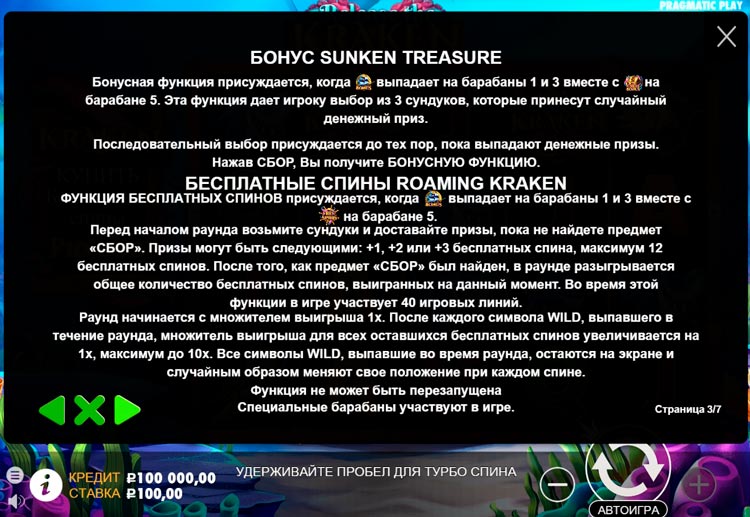 PRAGMATIC PLAY

БОНУС SUNKEN TREASURE

Бонусная функция присуждается, когда выпадает на барабаны 1 и 3 вместе с на барабане 5. Эта функция дает игроку выбор из 3 сундуков, которые принесут случайный денежный приз.

Последовательный выбор присуждается до тех пор, пока выпадают денежные призы. Нажав СБОР, Вы получите БОНУСНУЮ ФУНКЦИЮ.

БЕСПЛАТНЫЕ СПИНЫ ROAMING KRAKEN

ФУНКЦИЯ БЕСПЛАТНЫХ СПИНОВ присуждается, когда выпадает на барабаны 1 и 3 вместе с на барабане 5.

Перед началом раунда возьмите сундуки и доставайте призы, пока не найдете предмет «СБОР». Призы могут быть следующими: +1, +2 или +3 бесплатных спина, максимум 12 бесплатных спинов. После того, как предмет «СБОР» был найден, в раунде разыгрывается общее количество бесплатных спинов, выигранных на данный момент. Во время этой функции в игре участвует 40 игровых линий.

Раунд начинается с множителем выигрыша 1x. После каждого символа WILD, выпавшего в течение раунда, множитель выигрыша для всех оставшихся бесплатных спинов увеличивается на 1x, максимум до 10x. Все символы WILD, выпавшие во время раунда, остаются на экране и случайным образом меняют свое положение при каждом спине.

Функция не может быть перезапущена

Специальные барабаны участвуют в игре.

Страница 3/7

КРЕДИТ ₽100 000,00
СТАВКА ₽100,00

УДЕРЖИВАЙТЕ ПРОБЕЛ ДЛЯ ТУРБО СПИНА

АВТОИГРА